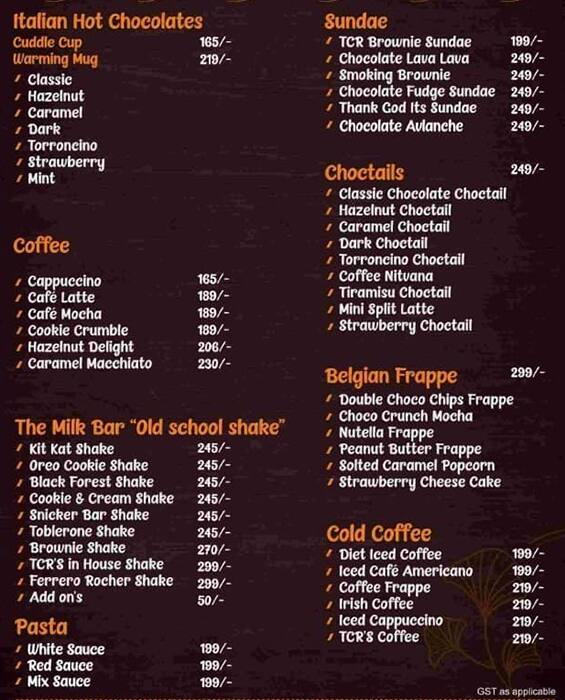 Italian Hot Chocolates
Cuddle Cup 165/-
Warming Mug 219/-
Classic
Hazelnut
Caramel
Dark
Torroncino
Strawberry
Mint

Coffee
Cappuccino 165/-
Café Latte 189/-
Café Mocha 189/-
Cookie Crumble 189/-
Hazelnut Delight 206/-
Caramel Macchiato 230/-

The Milk Bar "Old school shake"
Kit Kat Shake 245/-
Oreo Cookie Shake 245/-
Black Forest Shake 245/-
Cookie & Cream Shake 245/-
Snicker Bar Shake 245/-
Toblerone Shake 245/-
Brownie Shake 270/-
TCR'S in House Shake 299/-
Ferrero Rocher Shake 299/-
Add on's 50/-

Pasta
White Sauce 199/-
Red Sauce 199/-
Mix Sauce 199/-

Sundae
TCR Brownie Sundae 199/-
Chocolate Lava Lava 249/-
Smoking Brownie 249/-
Chocolate Fudge Sundae 249/-
Thank God Its Sundae 249/-
Chocolate Avlanche 249/-

Choctails 249/-
Classic Chocolate Choctail
Hazelnut Choctail
Caramel Choctail
Dark Choctail
Torroncino Choctail
Coffee Nitvana
Tiramisu Choctail
Mini Split Latte
Strawberry Choctail

Belgian Frappe 299/-
Double Choco Chips Frappe
Choco Crunch Mocha
Nutella Frappe
Peanut Butter Frappe
Solted Caramel Popcorn
Strawberry Cheese Cake

Cold Coffee
Diet Iced Coffee 199/-
Iced Café Americano 199/-
Coffee Frappe 219/-
Irish Coffee 219/-
Iced Cappuccino 219/-
TCR'S Coffee 219/-

GST as applicable